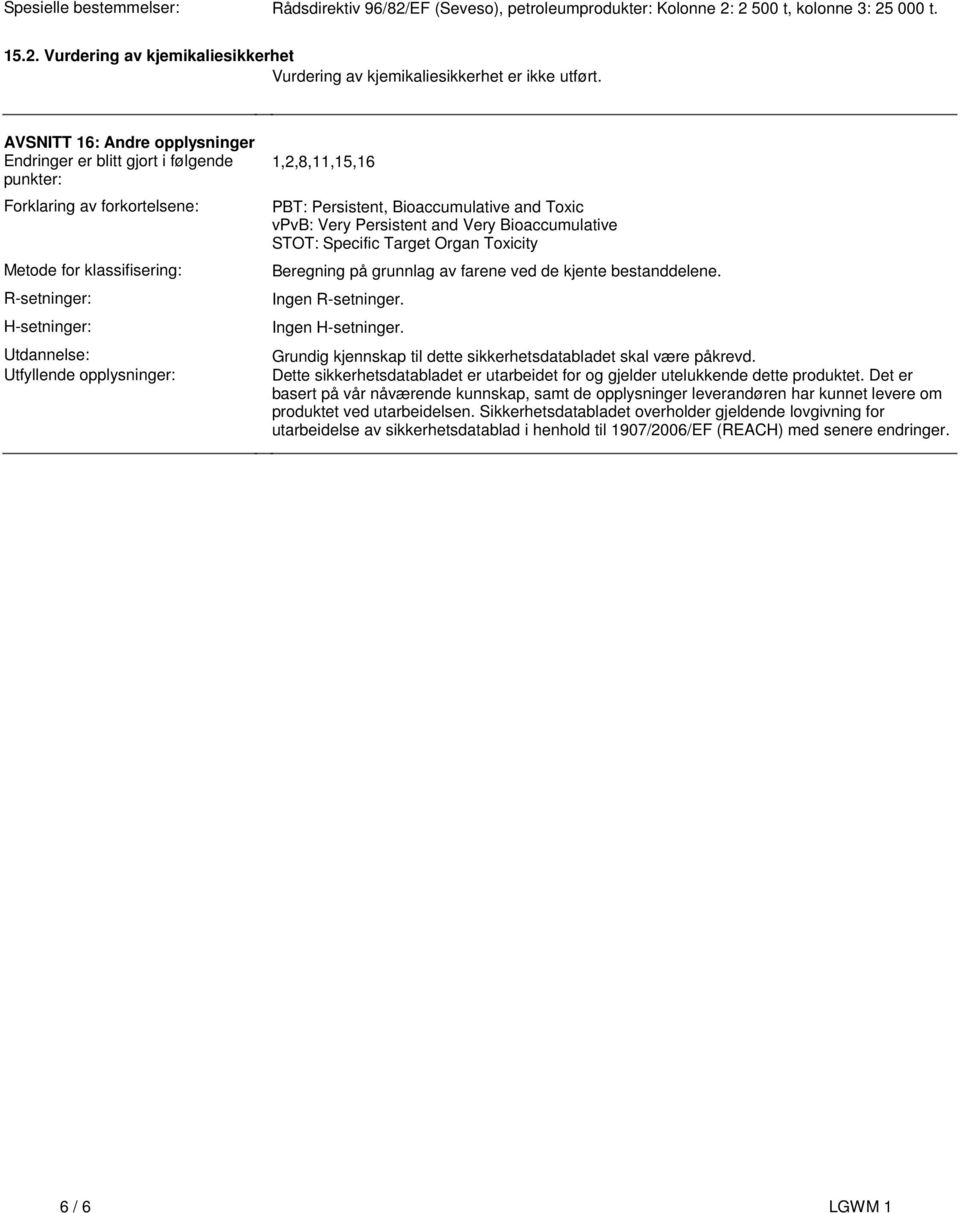 Spesielle bestemmelser: Rådsdirektiv 96/82/EF (Seveso), petroleumprodukter: Kolonne 2: 2 500 t, kolonne 3: 25 000 t.

15.2. Vurdering av kjemikaliesikkerhet
Vurdering av kjemikaliesikkerhet er ikke utført.

AVSNITT 16: Andre opplysninger

Endringer er blitt gjort i følgende punkter: 1,2,8,11,15,16

Forklaring av forkortelsene: PBT: Persistent, Bioaccumulative and Toxic
vPvB: Very Persistent and Very Bioaccumulative
STOT: Specific Target Organ Toxicity

Metode for klassifisering: Beregning på grunnlag av farene ved de kjente bestanddelene.

R-setninger: Ingen R-setninger.

H-setninger: Ingen H-setninger.

Utdannelse: Grundig kjennskap til dette sikkerhetsdatabladet skal være påkrevd.

Utfyllende opplysninger: Dette sikkerhetsdatabladet er utarbeidet for og gjelder utelukkende dette produktet. Det er basert på vår nåværende kunnskap, samt de opplysninger leverandøren har kunnet levere om produktet ved utarbeidelsen. Sikkerhetsdatabladet overholder gjeldende lovgivning for utarbeidelse av sikkerhetsdatablad i henhold til 1907/2006/EF (REACH) med senere endringer.

6 / 6

LGWM 1